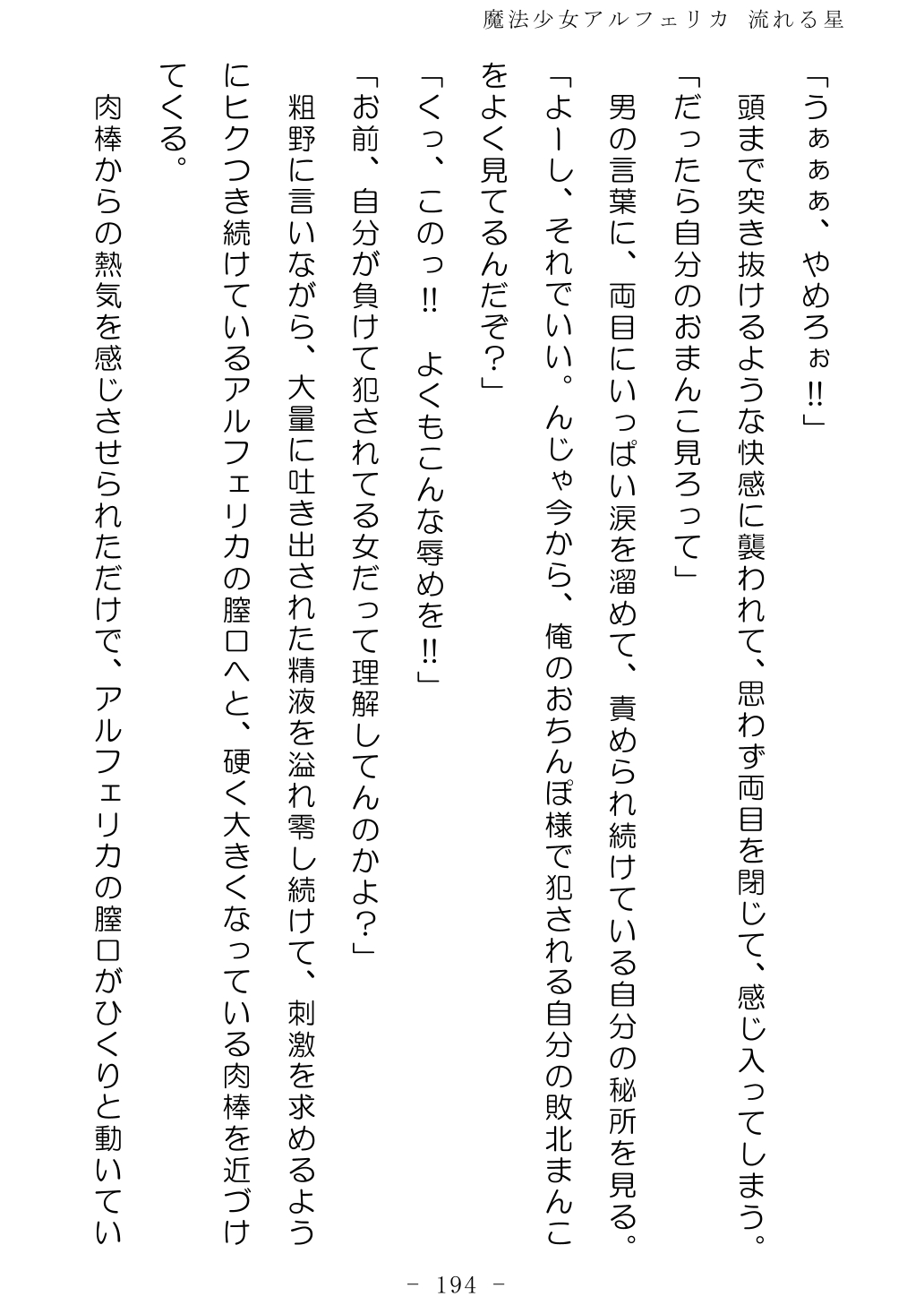 魔法少女アルフェリカ 流れる星

「うぁぁぁ、やめろぉ‼」

頭まで突き抜けるような快感に襲われて、思わず両目を閉じて、感じ入ってしまう。

「だったら自分のおまんこ見ろって」

男の言葉に、両目にいっぱい涙を溜めて、責められ続けている自分の秘所を見る。

「よーし、それでいい。んじゃ今から、俺のおちんぽ様で犯される自分の敗北まんこをよく見てるんだぞ？」

「くっ、このっ‼ よくもこんな辱めを‼」

「お前、自分が負けて犯されてる女だって理解してんのかよ？」

粗野に言いながら、大量に吐き出された精液を溢れ零し続けて、刺激を求めるようにヒクつき続けているアルフェリカの膣口へと、硬く大きくなっている肉棒を近づけてくる。

肉棒からの熱気を感じさせられただけで、アルフェリカの膣口がひくりと動いてい

- 194 -